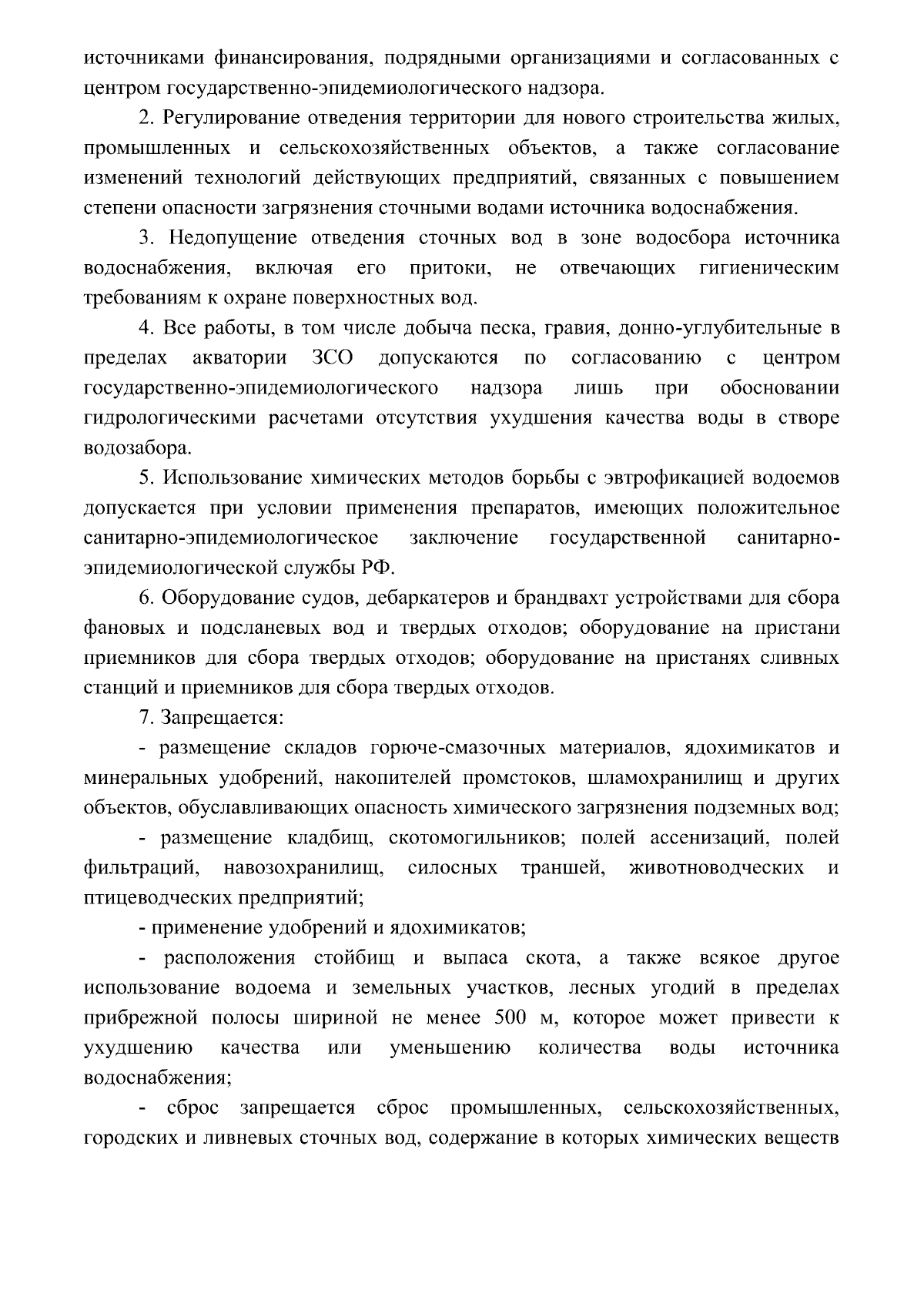 источниками финансирования, подрядными организациями и согласованных с центром государственно-эпидемиологического надзора.

2. Регулирование отведения территории для нового строительства жилых, промышленных и сельскохозяйственных объектов, а также согласование изменений технологий действующих предприятий, связанных с повышением степени опасности загрязнения сточными водами источника водоснабжения.

3. Недопущение отведения сточных вод в зоне водосбора источника водоснабжения, включая его притоки, не отвечающих гигиеническим требованиям к охране поверхностных вод.

4. Все работы, в том числе добыча песка, гравия, донно-углубительные в пределах акватории ЗСО допускаются по согласованию с центром государственно-эпидемиологического надзора лишь при обосновании гидрологическими расчетами отсутствия ухудшения качества воды в створе водозабора.

5. Использование химических методов борьбы с эвтрофикацией водоемов допускается при условии применения препаратов, имеющих положительное санитарно-эпидемиологическое заключение государственной санитарно-эпидемиологической службы РФ.

6. Оборудование судов, дебаркатеров и брандвахт устройствами для сбора фановых и подсланевых вод и твердых отходов; оборудование на пристани приемников для сбора твердых отходов; оборудование на пристанях сливных станций и приемников для сбора твердых отходов.

7. Запрещается:

- размещение складов горюче-смазочных материалов, ядохимикатов и минеральных удобрений, накопителей промстоков, шламохранилищ и других объектов, обуславливающих опасность химического загрязнения подземных вод;

- размещение кладбищ, скотомогильников; полей ассенизаций, полей фильтраций, навозохранилищ, силосных траншей, животноводческих и птицеводческих предприятий;

- применение удобрений и ядохимикатов;

- расположения стойбищ и выпаса скота, а также всякое другое использование водоема и земельных участков, лесных угодий в пределах прибрежной полосы шириной не менее 500 м, которое может привести к ухудшению качества или уменьшению количества воды источника водоснабжения;

- сброс запрещается сброс промышленных, сельскохозяйственных, городских и ливневых сточных вод, содержание в которых химических веществ